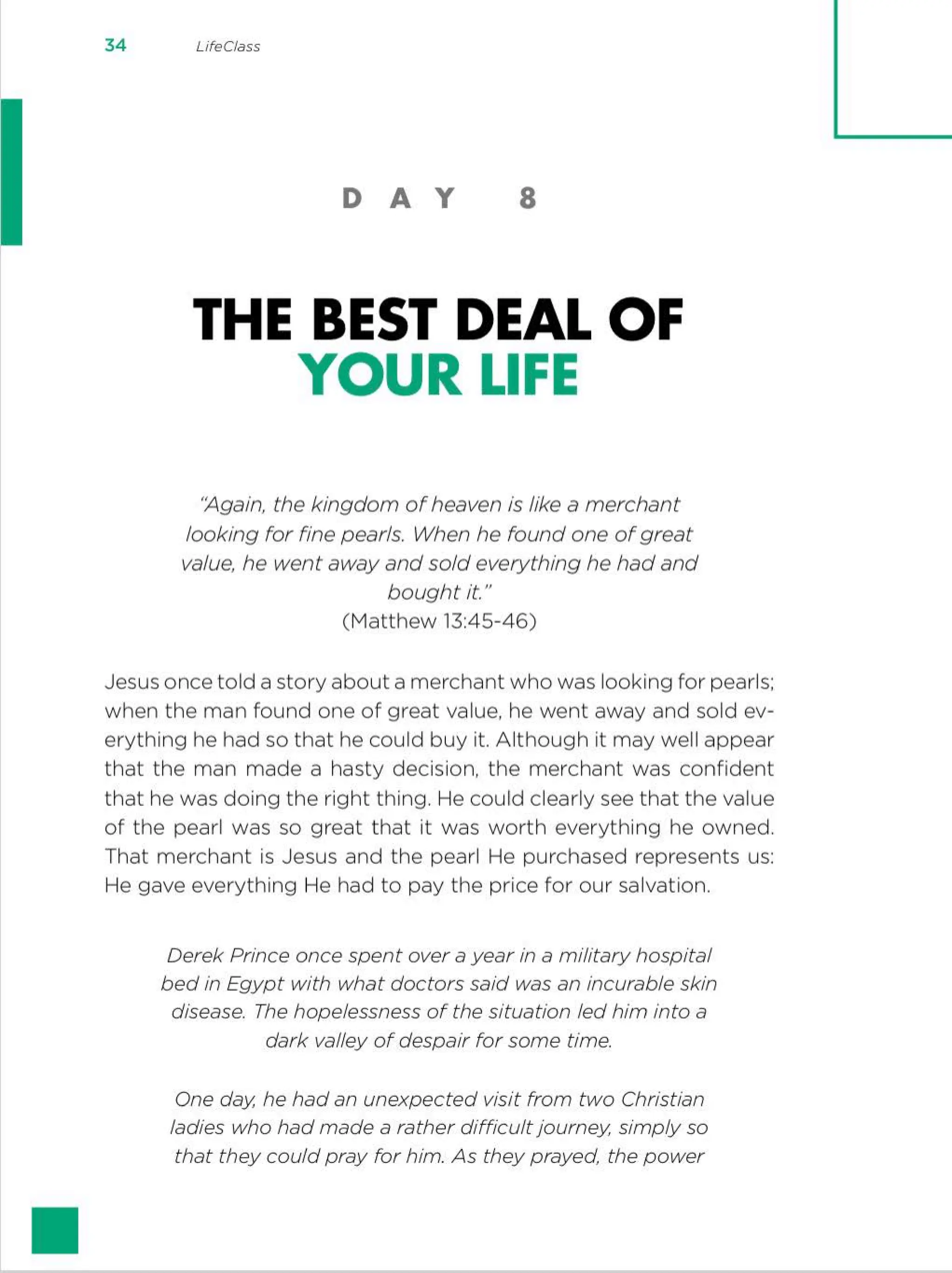 34 LifeClass

DAY 8

THE BEST DEAL OF YOUR LIFE

"Again, the kingdom of heaven is like a merchant looking for fine pearls. When he found one of great value, he went away and sold everything he had and bought it."
(Matthew 13:45-46)

Jesus once told a story about a merchant who was looking for pearls; when the man found one of great value, he went away and sold everything he had so that he could buy it. Although it may well appear that the man made a hasty decision, the merchant was confident that he was doing the right thing. He could clearly see that the value of the pearl was so great that it was worth everything he owned. That merchant is Jesus and the pearl He purchased represents us: He gave everything He had to pay the price for our salvation.

Derek Prince once spent over a year in a military hospital bed in Egypt with what doctors said was an incurable skin disease. The hopelessness of the situation led him into a dark valley of despair for some time.

One day, he had an unexpected visit from two Christian ladies who had made a rather difficult journey, simply so that they could pray for him. As they prayed, the power